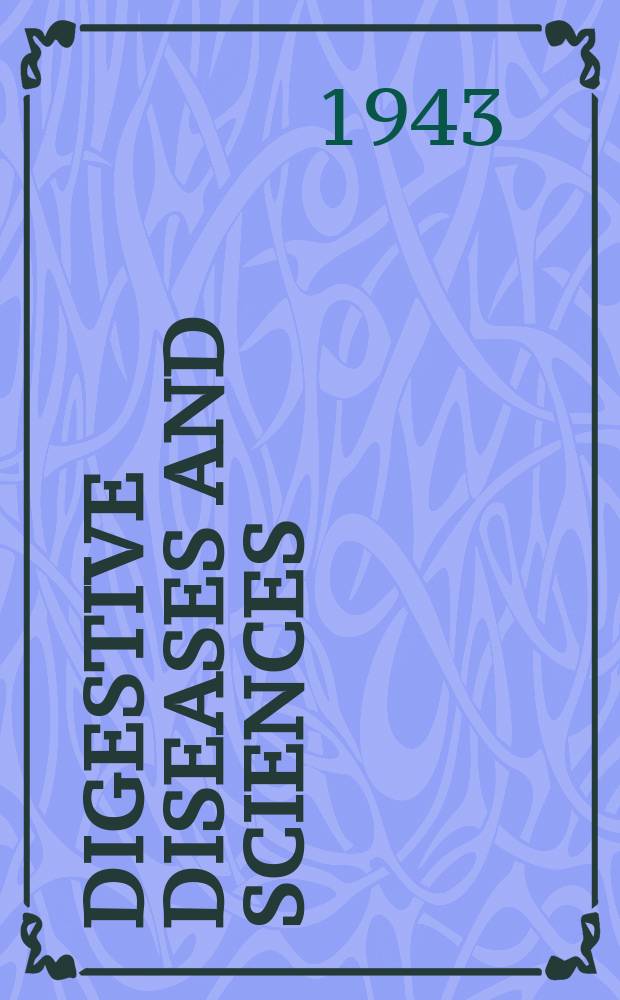 1943

DIGESTIVE DISEASES AND SCIENCES